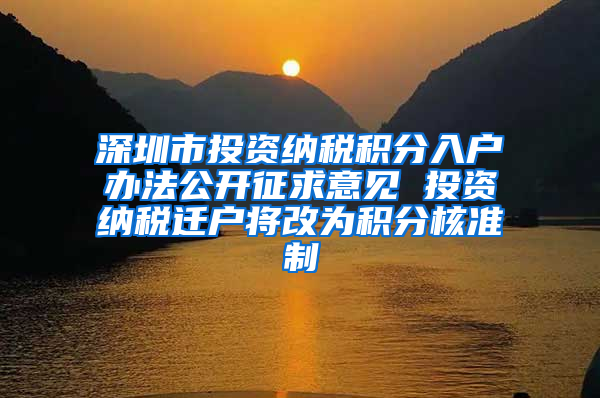 深圳市投资纳税积分入户办法公开征求意见 投资纳税迁户将改为积分核准制